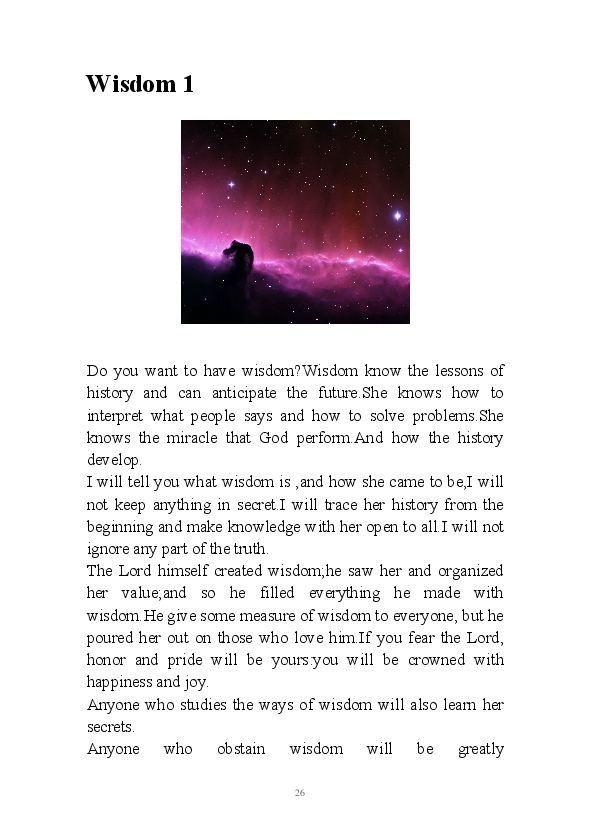 Wisdom 1

Do you want to have wisdom?Wisdom know the lessons of history and can anticipate the future.She knows how to interpret what people says and how to solve problems.She knows the miracle that God perform.And how the history develop.
I will tell you what wisdom is ,and how she came to be,I will not keep anything in secret.I will trace her history from the beginning and make knowledge with her open to all.I will not ignore any part of the truth.
The Lord himself created wisdom;he saw her and organized her value;and so he filled everything he made with wisdom.He give some measure of wisdom to everyone, but he poured her out on those who love him.If you fear the Lord, honor and pride will be yours:you will be crowned with happiness and joy.
Anyone who studies the ways of wisdom will also learn her secrets.
Anyone who obstain wisdom will be greatly

26